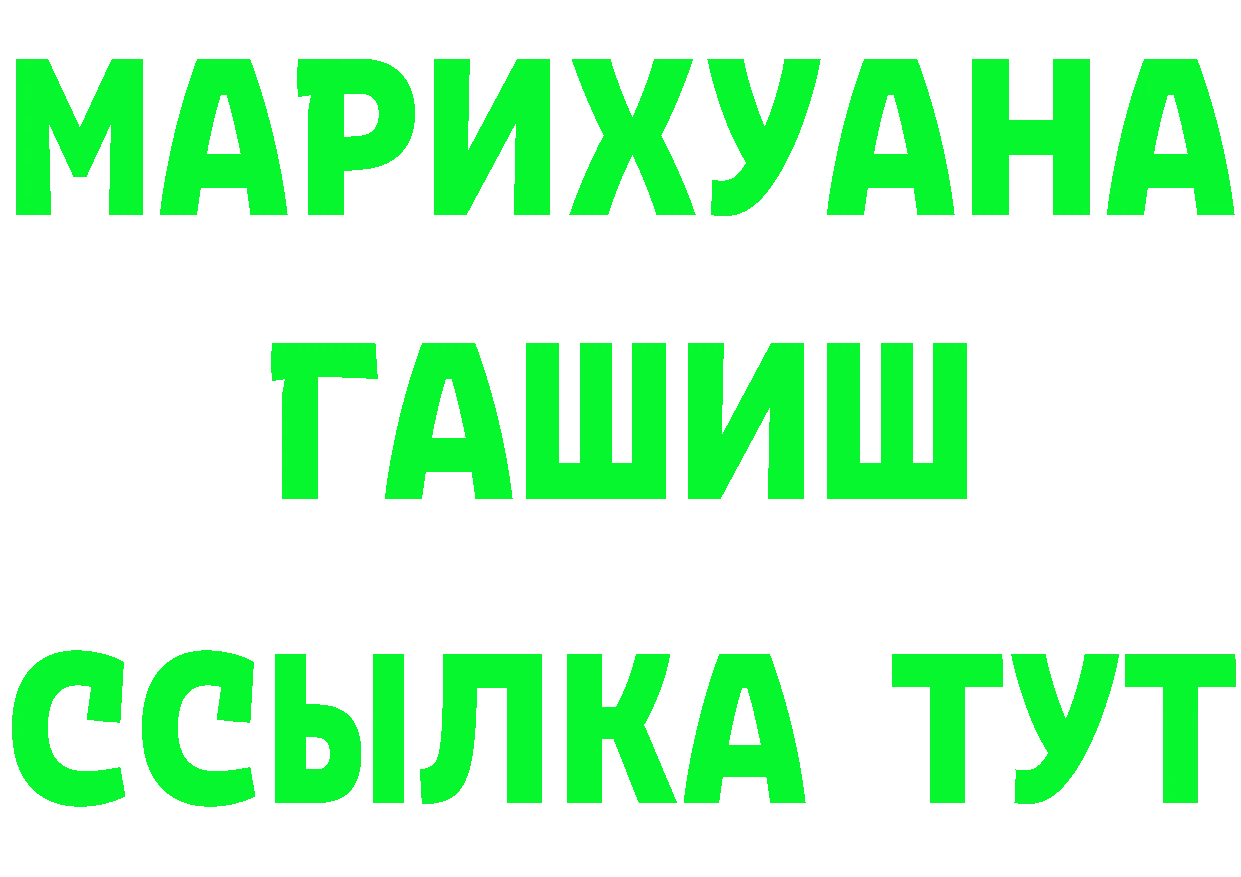 МАРИХУАНА
ГАШИШ
ССЫЛКА ТУТ